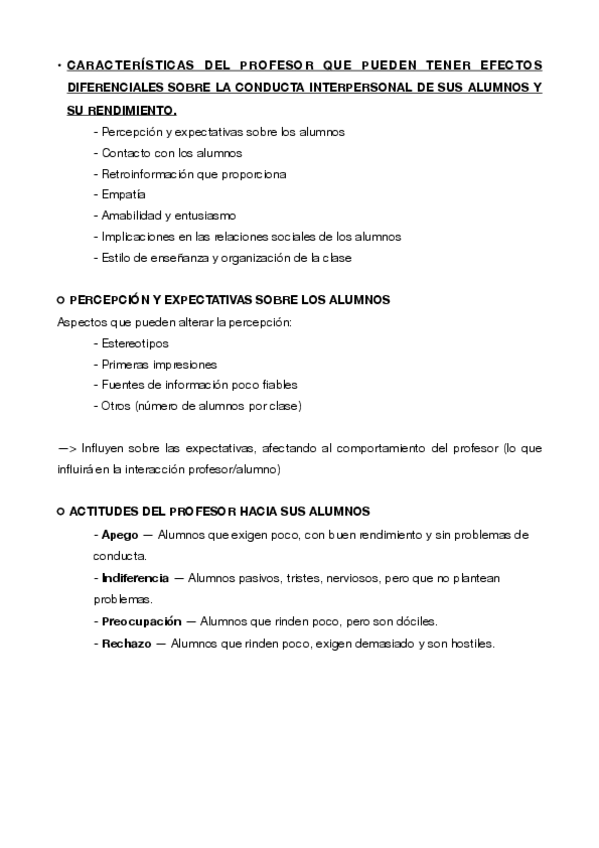 • CARACTERÍSTICAS DEL PROFESOR QUE PUEDEN TENER EFECTOS DIFERENCIALES SOBRE LA CONDUCTA INTERPERSONAL DE SUS ALUMNOS Y SU RENDIMIENTO.

- Percepción y expectativas sobre los alumnos
- Contacto con los alumnos
- Retroinformación que proporciona
- Empatía
- Amabilidad y entusiasmo
- Implicaciones en las relaciones sociales de los alumnos
- Estilo de enseñanza y organización de la clase

○ PERCEPCIÓN Y EXPECTATIVAS SOBRE LOS ALUMNOS

Aspectos que pueden alterar la percepción:

- Estereotipos
- Primeras impresiones
- Fuentes de información poco fiables
- Otros (número de alumnos por clase)

—> Influyen sobre las expectativas, afectando al comportamiento del profesor (lo que influirá en la interacción profesor/alumno)

○ ACTITUDES DEL PROFESOR HACIA SUS ALUMNOS

- Apego — Alumnos que exigen poco, con buen rendimiento y sin problemas de conducta.
- Indiferencia — Alumnos pasivos, tristes, nerviosos, pero que no plantean problemas.
- Preocupación — Alumnos que rinden poco, pero son dóciles.
- Rechazo — Alumnos que rinden poco, exigen demasiado y son hostiles.